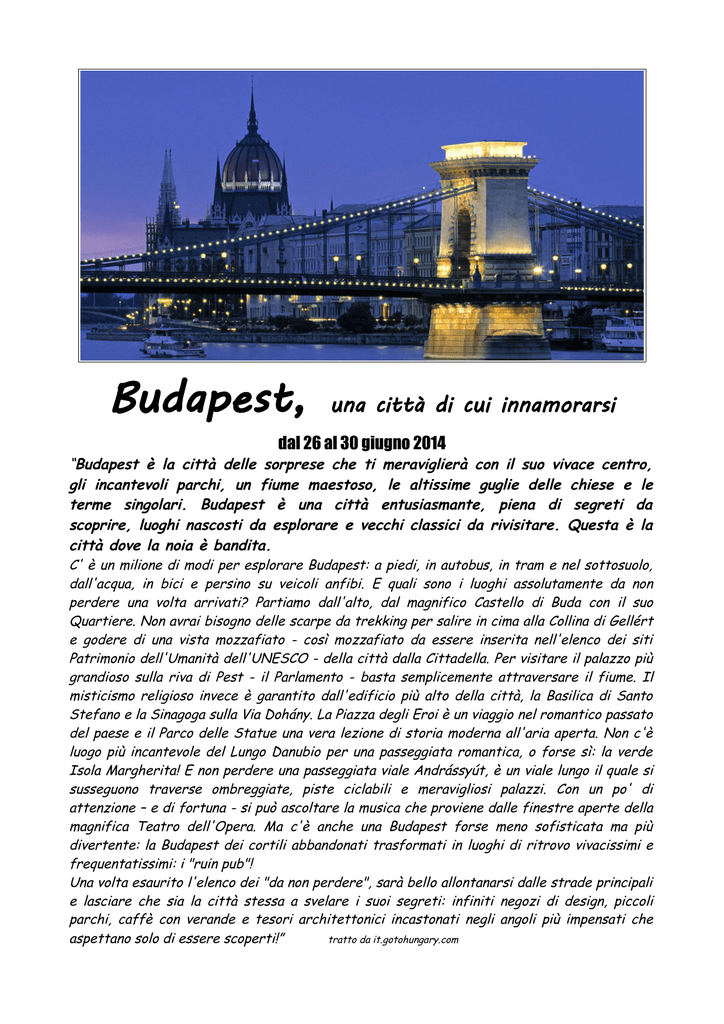 Budapest, una città di cui innamorarsi

dal 26 al 30 giugno 2014

"Budapest è la città delle sorprese che ti meraviglierà con il suo vivace centro, gli incantevoli parchi, un fiume maestoso, le altissime guglie delle chiese e le terme singolari. Budapest è una città entusiasmante, piena di segreti da scoprire, luoghi nascosti da esplorare e vecchi classici da rivisitare. Questa è la città dove la noia è bandita.

C' è un milione di modi per esplorare Budapest: a piedi, in autobus, in tram e nel sottosuolo, dall'acqua, in bici e persino su veicoli anfibi. E quali sono i luoghi assolutamente da non perdere una volta arrivati? Partiamo dall'alto, dal magnifico Castello di Buda con il suo Quartiere. Non avrai bisogno delle scarpe da trekking per salire in cima alla Collina di Gellért e godere di una vista mozzafiato - così mozzafiato da essere inserita nell'elenco dei siti Patrimonio dell'Umanità dell'UNESCO - della città dalla Cittadella. Per visitare il palazzo più grandioso sulla riva di Pest - il Parlamento - basta semplicemente attraversare il fiume. Il misticismo religioso invece è garantito dall'edificio più alto della città, la Basilica di Santo Stefano e la Sinagoga sulla Via Dohány. La Piazza degli Eroi è un viaggio nel romantico passato del paese e il Parco delle Statue una vera lezione di storia moderna all'aria aperta. Non c'è luogo più incantevole del Lungo Danubio per una passeggiata romantica, o forse sì: la verde Isola Margherita! E non perdere una passeggiata viale Andrássyút, è un viale lungo il quale si susseguono traverse ombreggiate, piste ciclabili e meravigliosi palazzi. Con un po' di attenzione – e di fortuna - si può ascoltare la musica che proviene dalle finestre aperte della magnifica Teatro dell'Opera. Ma c'è anche una Budapest forse meno sofisticata ma più divertente: la Budapest dei cortili abbandonati trasformati in luoghi di ritrovo vivacissimi e frequentatissimi: i "ruin pub"!
Una volta esaurito l'elenco dei "da non perdere", sarà bello allontanarsi dalle strade principali e lasciare che sia la città stessa a svelare i suoi segreti: infiniti negozi di design, piccoli parchi, caffè con verande e tesori architettonici incastonati negli angoli più impensati che aspettano solo di essere scoperti!" tratto da it.gotohungary.com